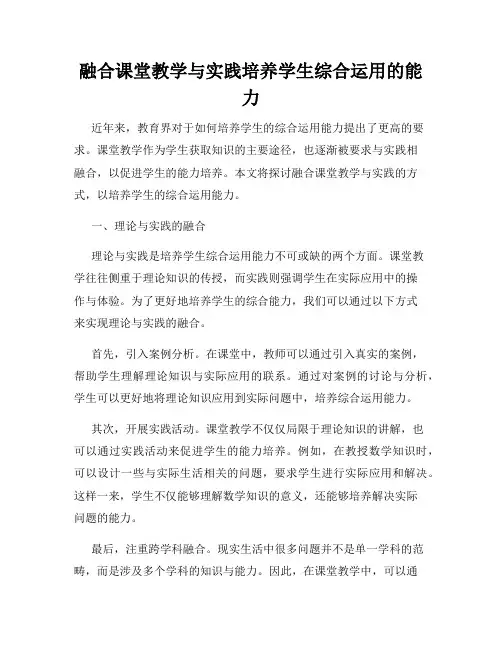 融合课堂教学与实践培养学生综合运用的能力

近年来，教育界对于如何培养学生的综合运用能力提出了更高的要求。课堂教学作为学生获取知识的主要途径，也逐渐被要求与实践相融合，以促进学生的能力培养。本文将探讨融合课堂教学与实践的方式，以培养学生的综合运用能力。

一、理论与实践的融合

理论与实践是培养学生综合运用能力不可或缺的两个方面。课堂教学往往侧重于理论知识的传授，而实践则强调学生在实际应用中的操作与体验。为了更好地培养学生的综合能力，我们可以通过以下方式来实现理论与实践的融合。

首先，引入案例分析。在课堂中，教师可以通过引入真实的案例，帮助学生理解理论知识与实际应用的联系。通过对案例的讨论与分析，学生可以更好地将理论知识应用到实际问题中，培养综合运用能力。

其次，开展实践活动。课堂教学不仅仅局限于理论知识的讲解，也可以通过实践活动来促进学生的能力培养。例如，在教授数学知识时，可以设计一些与实际生活相关的问题，要求学生进行实际应用和解决。这样一来，学生不仅能够理解数学知识的意义，还能够培养解决实际问题的能力。

最后，注重跨学科融合。现实生活中很多问题并不是单一学科的范畴，而是涉及多个学科的知识与能力。因此，在课堂教学中，可以通